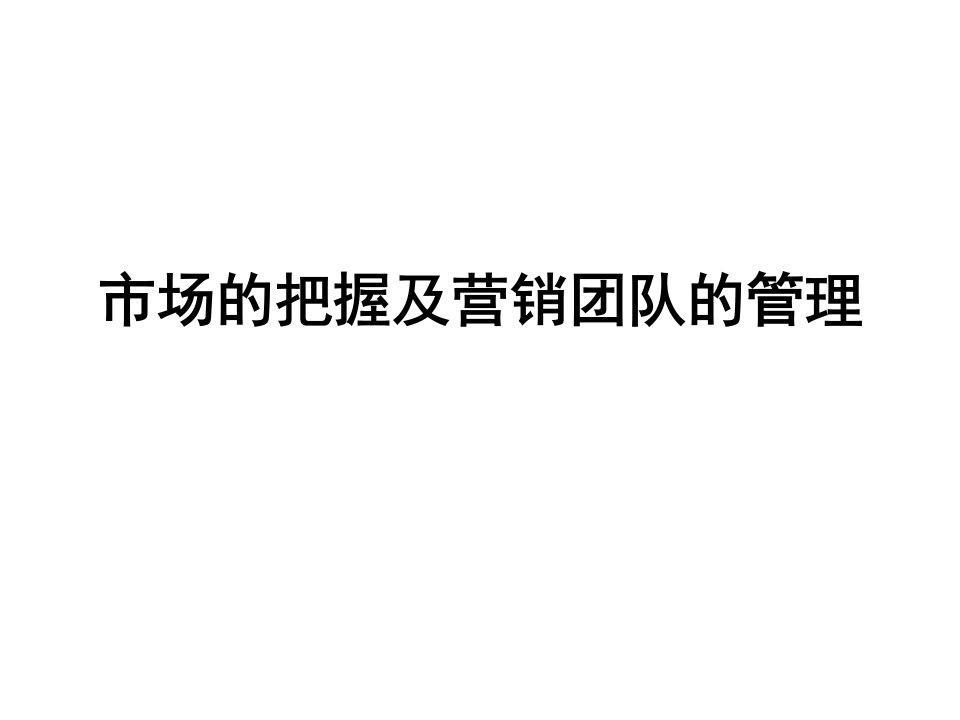 市场的把握及营销团队的管理